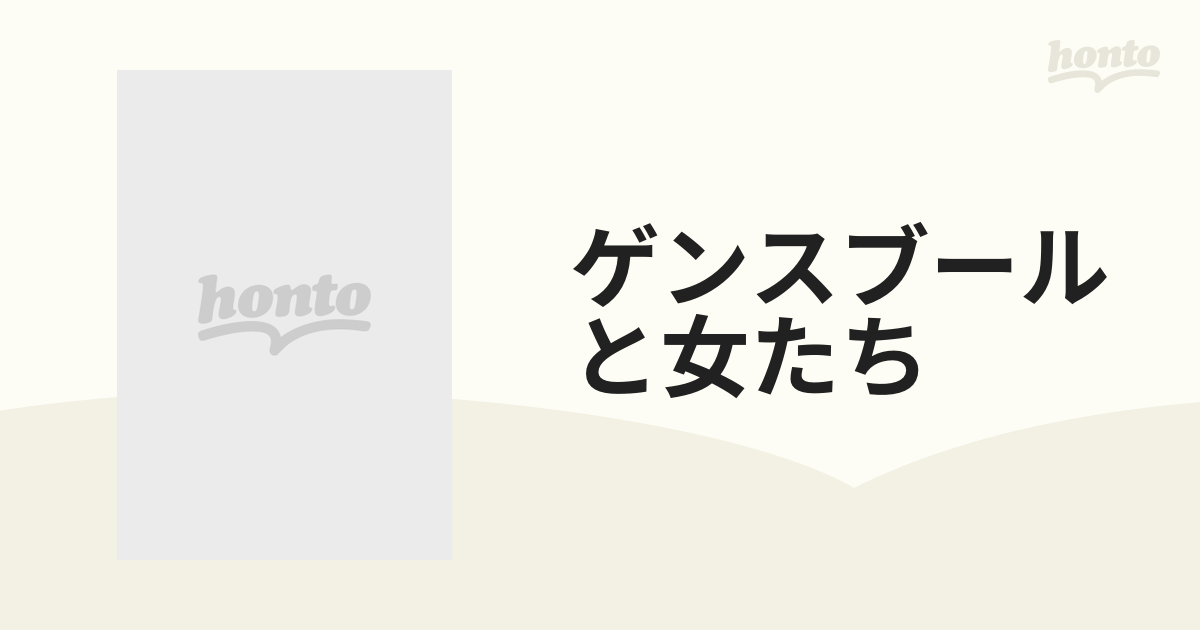 honto

honto

ゲンスブールと女たち